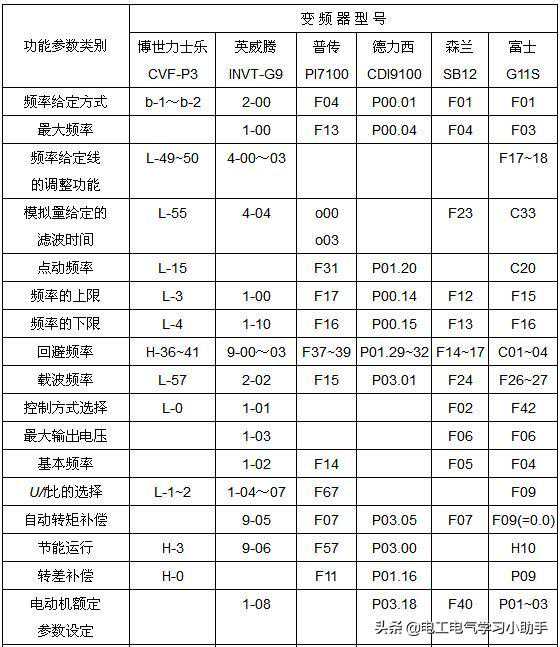 | 功能参数类别 | 变频器型号 | | | | | |
|---|---|---|---|---|---|---|
| | 博世力士乐 CVF-P3 | 英威腾 INVT-G9 | 普传 PI7100 | 德力西 CDI9100 | 森兰 SB12 | 富士 G11S |
| 频率给定方式 | b-1～b-2 | 2-00 | F04 | P00.01 | F01 | F01 |
| 最大频率 | | 1-00 | F13 | P00.04 | F04 | F03 |
| 频率给定线的调整功能 | L-49~50 | 4-00～03 | | | | F17~18 |
| 模拟量给定的滤波时间 | L-55 | 4-04 | o00 o03 | | F23 | C33 |
| 点动频率 | L-15 | | F31 | P01.20 | | C20 |
| 频率的上限 | L-3 | 1-00 | F17 | P00.14 | F12 | F15 |
| 频率的下限 | L-4 | 1-10 | F16 | P00.15 | F13 | F16 |
| 回避频率 | H-36~41 | 9-00～03 | F37~39 | P01.29~32 | F14~17 | C01~04 |
| 载波频率 | L-57 | 2-02 | F15 | P03.01 | F24 | F26~27 |
| 控制方式选择 | L-0 | 1-01 | | | F02 | F42 |
| 最大输出电压 | | 1-03 | | | F06 | F06 |
| 基本频率 | | 1-02 | F14 | | F05 | F04 |
| U/f比的选择 | L-1~2 | 1-04～07 | F67 | | | F09 |
| 自动转矩补偿 | | 9-05 | F07 | P03.05 | F07 | F09(=0.0) |
| 节能运行 | H-3 | 9-06 | F57 | P03.00 | | H10 |
| 转差补偿 | H-0 | | F11 | P01.16 | | P09 |
| 电动机额定参数设定 | | 1-08 | | P03.18 | F40 | P01~03 |

头条 @电工电气学习小助手